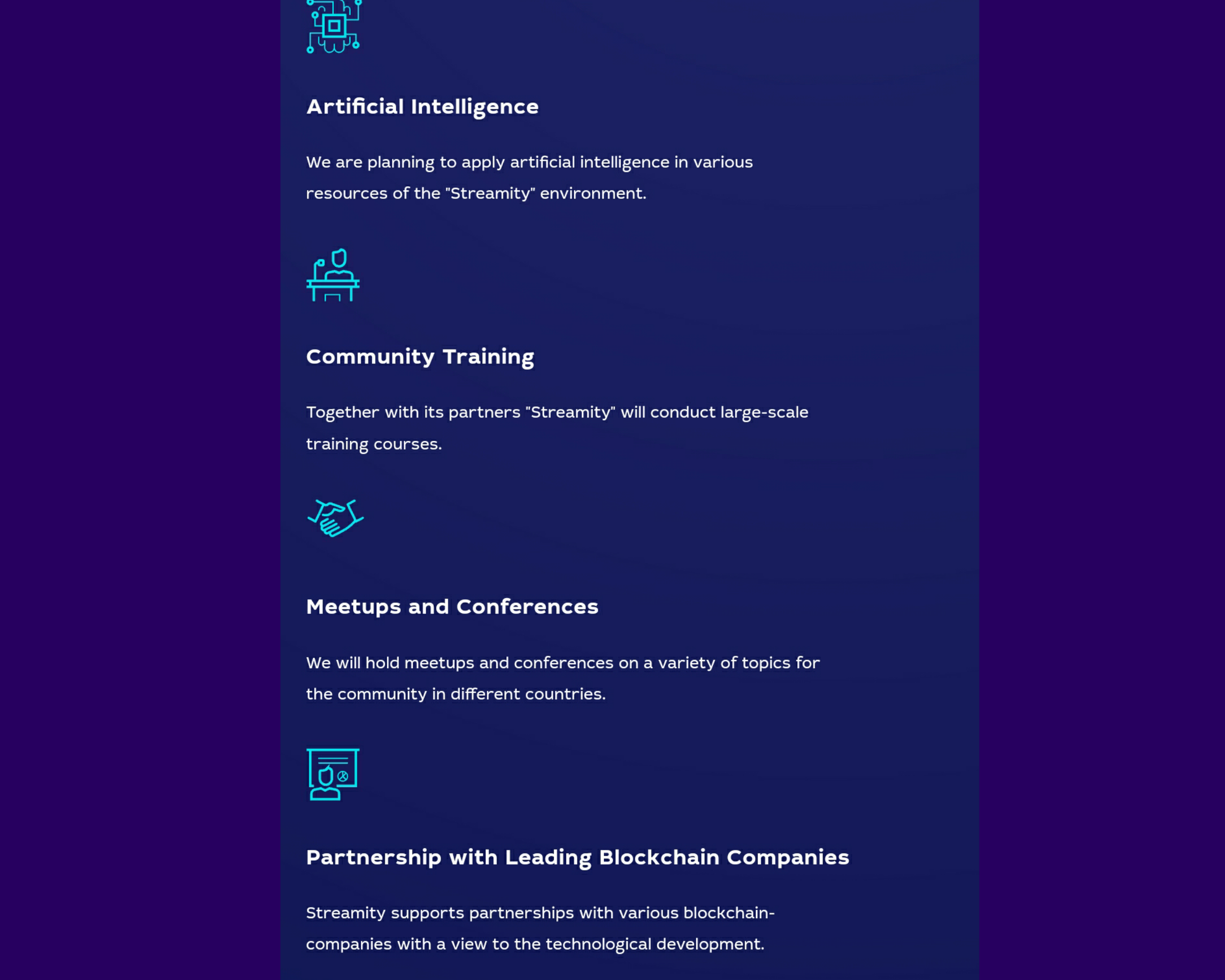 Artificial Intelligence

We are planning to apply artificial intelligence in various resources of the "Streamity" environment.

Community Training

Together with its partners "Streamity" will conduct large-scale training courses.

Meetups and Conferences

We will hold meetups and conferences on a variety of topics for the community in different countries.

Partnership with Leading Blockchain Companies

Streamity supports partnerships with various blockchain-companies with a view to the technological development.